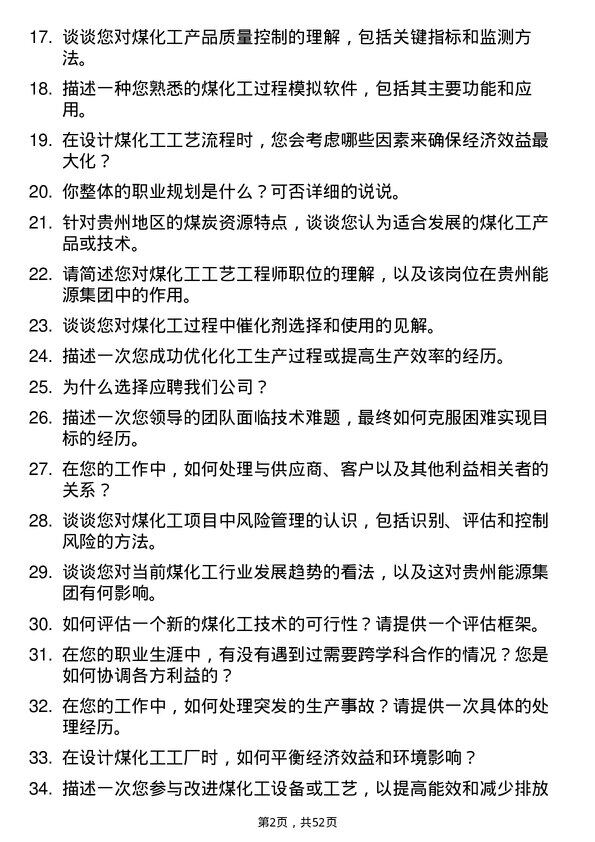 17. 谈谈您对煤化工产品质量控制的理解，包括关键指标和监测方法。

18. 描述一种您熟悉的煤化工过程模拟软件，包括其主要功能和应用。

19. 在设计煤化工工艺流程时，您会考虑哪些因素来确保经济效益最大化？

20. 你整体的职业规划是什么？可否详细的说说。

21. 针对贵州地区的煤炭资源特点，谈谈您认为适合发展的煤化工产品或技术。

22. 请简述您对煤化工工艺工程师职位的理解，以及该岗位在贵州能源集团中的作用。

23. 谈谈您对煤化工过程中催化剂选择和使用的见解。

24. 描述一次您成功优化化工生产过程或提高生产效率的经历。

25. 为什么选择应聘我们公司？

26. 描述一次您领导的团队面临技术难题，最终如何克服困难实现目标的经历。

27. 在您的工作中，如何处理与供应商、客户以及其他利益相关者的关系？

28. 谈谈您对煤化工项目中风险管理的认识，包括识别、评估和控制风险的方法。

29. 谈谈您对当前煤化工行业发展趋势的看法，以及这对贵州能源集团有何影响。

30. 如何评估一个新的煤化工技术的可行性？请提供一个评估框架。

31. 在您的职业生涯中，有没有遇到过需要跨学科合作的情况？您是如何协调各方利益的？

32. 在您的工作中，如何处理突发的生产事故？请提供一次具体的处理经历。

33. 在设计煤化工工厂时，如何平衡经济效益和环境影响？

34. 描述一次您参与改进煤化工设备或工艺，以提高能效和减少排放

第2页，共52页